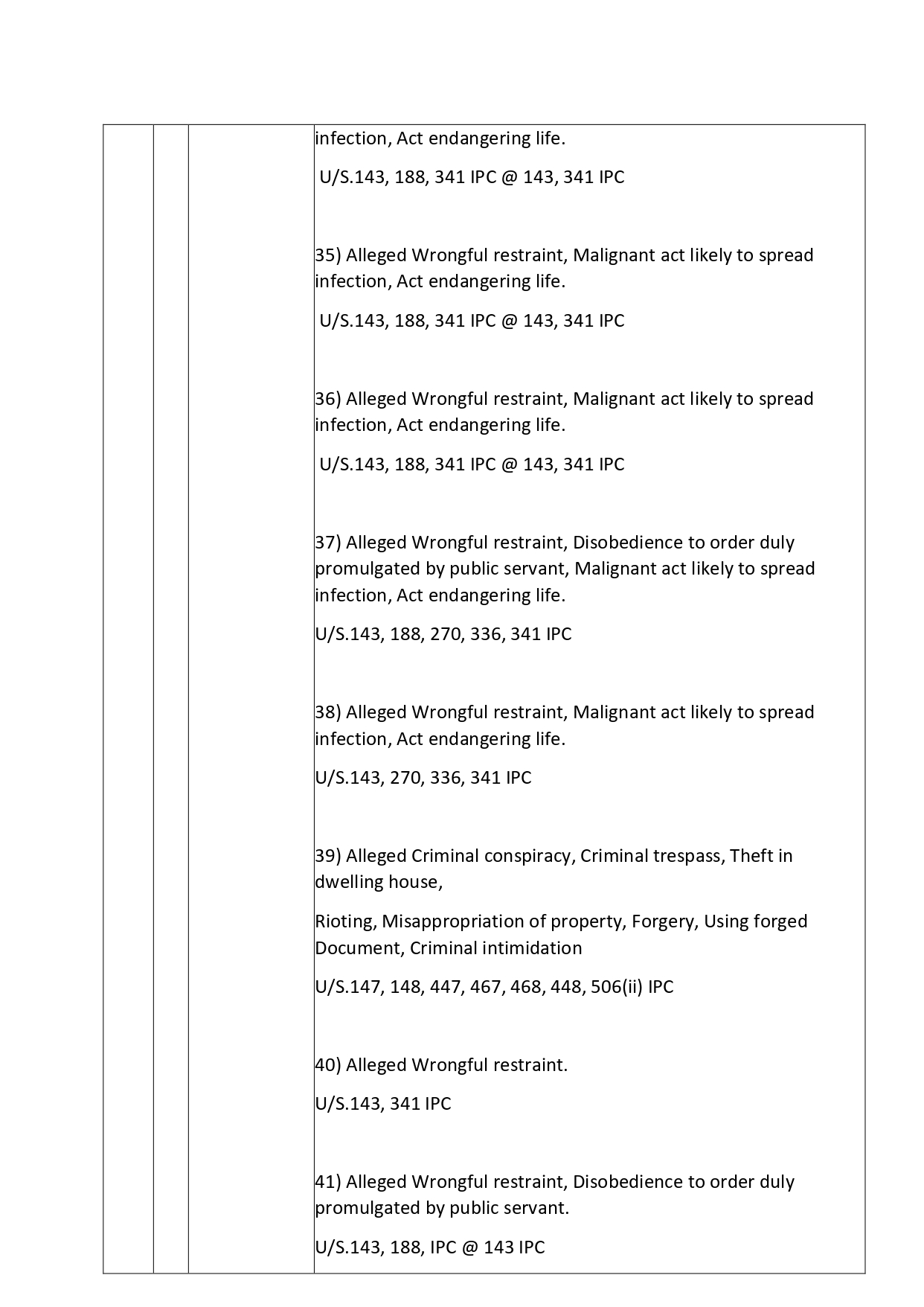 infection, Act endangering life.

U/S.143, 188, 341 IPC @ 143, 341 IPC

35) Alleged Wrongful restraint, Malignant act likely to spread infection, Act endangering life.

U/S.143, 188, 341 IPC @ 143, 341 IPC

36) Alleged Wrongful restraint, Malignant act likely to spread infection, Act endangering life.

U/S.143, 188, 341 IPC @ 143, 341 IPC

37) Alleged Wrongful restraint, Disobedience to order duly promulgated by public servant, Malignant act likely to spread infection, Act endangering life.

U/S.143, 188, 270, 336, 341 IPC

38) Alleged Wrongful restraint, Malignant act likely to spread infection, Act endangering life.

U/S.143, 270, 336, 341 IPC

39) Alleged Criminal conspiracy, Criminal trespass, Theft in dwelling house,

Rioting, Misappropriation of property, Forgery, Using forged Document, Criminal intimidation

U/S.147, 148, 447, 467, 468, 448, 506(ii) IPC

40) Alleged Wrongful restraint.

U/S.143, 341 IPC

41) Alleged Wrongful restraint, Disobedience to order duly promulgated by public servant.

U/S.143, 188, IPC @ 143 IPC